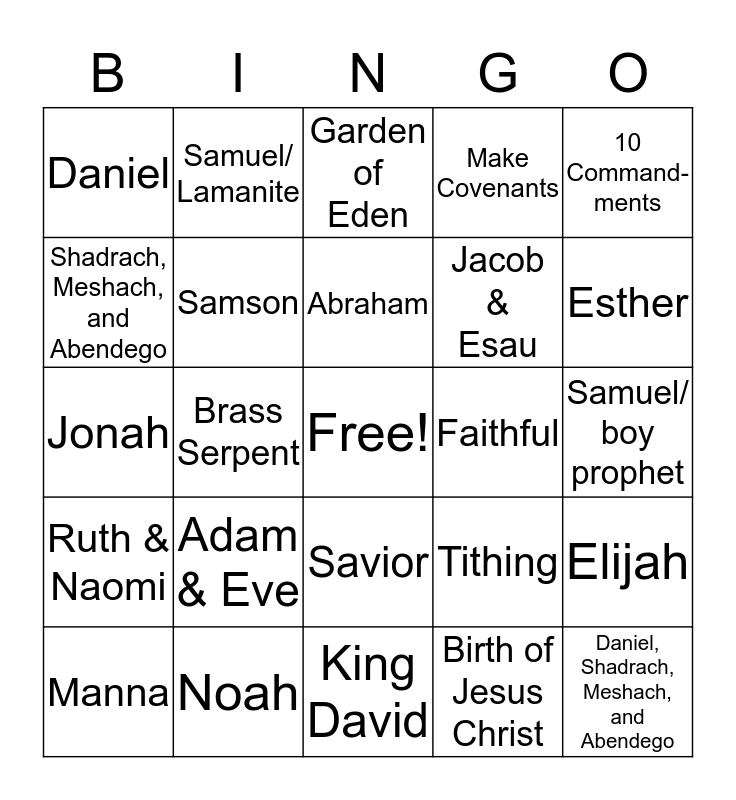 | B | I | N | G | O |
|---|---|---|---|---|
| Daniel | Samuel/ Lamanite | Garden of Eden | Make Covenants | 10 Commandments |
| Shadrach, Meshach, and Abendego | Samson | Abraham | Jacob & Esau | Esther |
| Jonah | Brass Serpent | Free! | Faithful | Samuel/ boy prophet |
| Ruth & Naomi | Adam & Eve | Savior | Tithing | Elijah |
| Manna | Noah | King David | Birth of Jesus Christ | Daniel, Shadrach, Meshach, and Abendego |